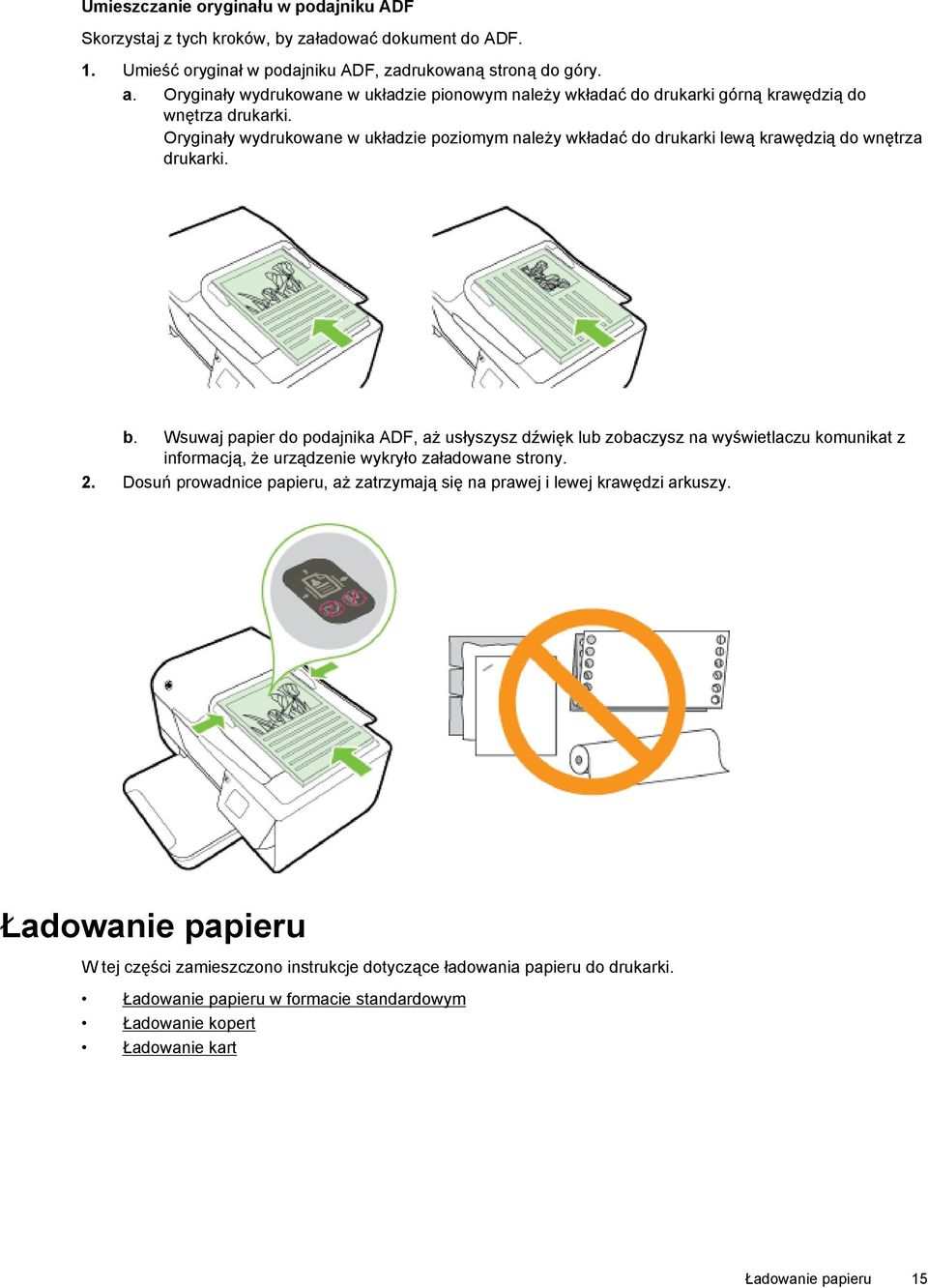 Umieszczanie oryginału w podajniku ADF

Skorzystaj z tych kroków, by załadować dokument do ADF.

1. Umieść oryginał w podajniku ADF, zadrukowaną stroną do góry.

a. Oryginały wydrukowane w układzie pionowym należy wkładać do drukarki górną krawędzią do wnętrza drukarki.
Oryginały wydrukowane w układzie poziomym należy wkładać do drukarki lewą krawędzią do wnętrza drukarki.

b. Wsuwaj papier do podajnika ADF, aż usłyszysz dźwięk lub zobaczysz na wyświetlaczu komunikat z informacją, że urządzenie wykryło załadowane strony.

2. Dosuń prowadnice papieru, aż zatrzymają się na prawej i lewej krawędzi arkuszy.

Ładowanie papieru

W tej części zamieszczono instrukcje dotyczące ładowania papieru do drukarki.

• Ładowanie papieru w formacie standardowym
• Ładowanie kopert
• Ładowanie kart

Ładowanie papieru 15